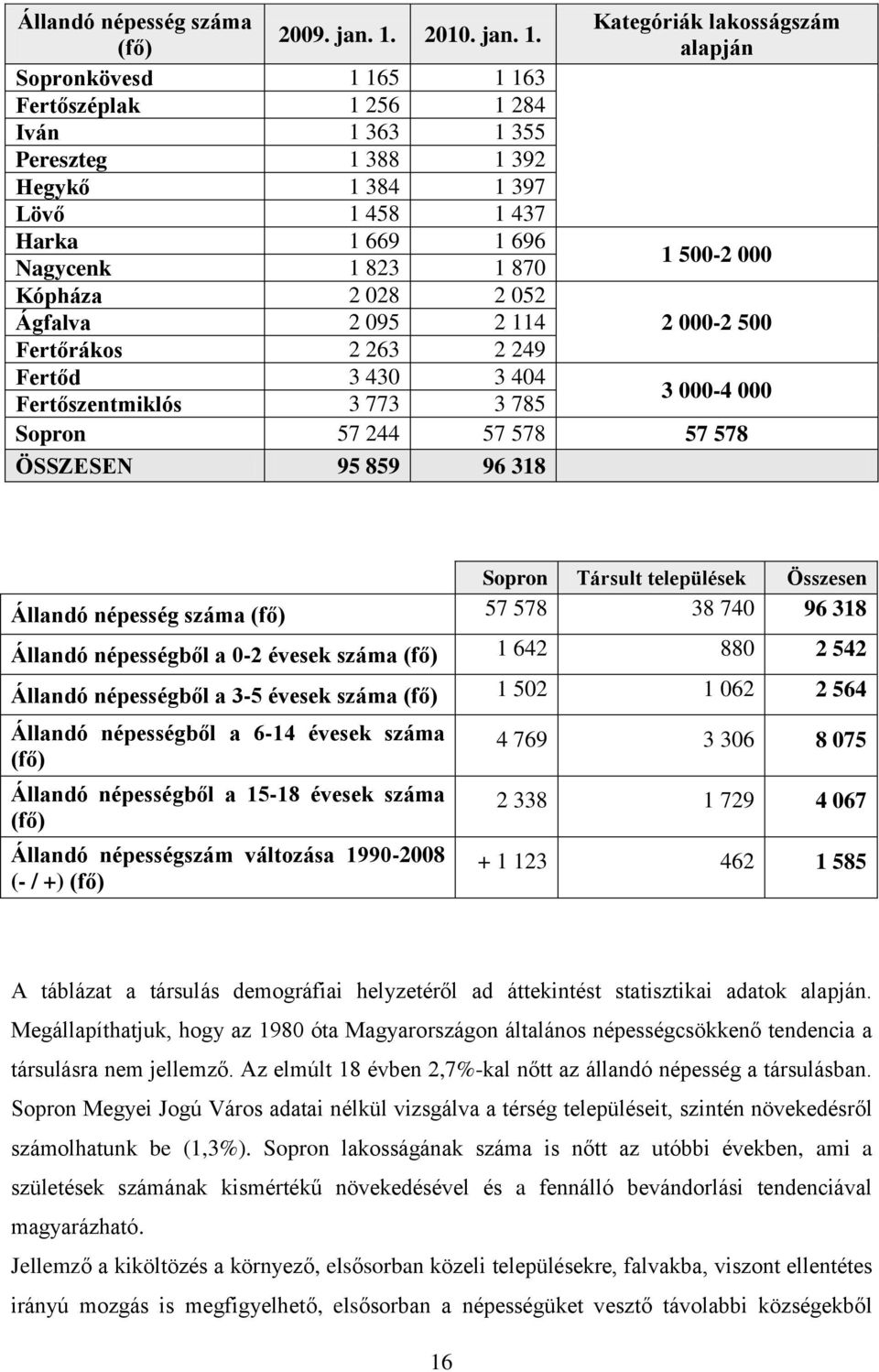 | Állandó népesség száma (fő) | 2009. jan. 1. | 2010. jan. 1. | Kategóriák lakosságszám alapján |
|---|---|---|---|
| Sopronkövesd | 1 165 | 1 163 | |
| Fertőszéplak | 1 256 | 1 284 | |
| Iván | 1 363 | 1 355 | |
| Pereszteg | 1 388 | 1 392 | |
| Hegykő | 1 384 | 1 397 | |
| Lövő | 1 458 | 1 437 | |
| Harka | 1 669 | 1 696 | 1 500-2 000 |
| Nagycenk | 1 823 | 1 870 | |
| Kópháza | 2 028 | 2 052 | |
| Ágfalva | 2 095 | 2 114 | 2 000-2 500 |
| Fertőrákos | 2 263 | 2 249 | |
| Fertőd | 3 430 | 3 404 | 3 000-4 000 |
| Fertőszentmiklós | 3 773 | 3 785 | |
| Sopron | 57 244 | 57 578 | 57 578 |
| ÖSSZESEN | 95 859 | 96 318 | |

| | Sopron | Társult települések | Összesen |
|---|---|---|---|
| Állandó népesség száma (fő) | 57 578 | 38 740 | 96 318 |
| Állandó népességből a 0-2 évesek száma (fő) | 1 642 | 880 | 2 542 |
| Állandó népességből a 3-5 évesek száma (fő) | 1 502 | 1 062 | 2 564 |
| Állandó népességből a 6-14 évesek száma (fő) | 4 769 | 3 306 | 8 075 |
| Állandó népességből a 15-18 évesek száma (fő) | 2 338 | 1 729 | 4 067 |
| Állandó népességszám változása 1990-2008 (- / +) (fő) | + 1 123 | 462 | 1 585 |

A táblázat a társulás demográfiai helyzetéről ad áttekintést statisztikai adatok alapján. Megállapíthatjuk, hogy az 1980 óta Magyarországon általános népességcsökkenő tendencia a társulásra nem jellemző. Az elmúlt 18 évben 2,7%-kal nőtt az állandó népesség a társulásban. Sopron Megyei Jogú Város adatai nélkül vizsgálva a térség településeit, szintén növekedésről számolhatunk be (1,3%). Sopron lakosságának száma is nőtt az utóbbi években, ami a születések számának kismértékű növekedésével és a fennálló bevándorlási tendenciával magyarázható.

Jellemző a kiköltözés a környező, elsősorban közeli településekre, falvakba, viszont ellentétes irányú mozgás is megfigyelhető, elsősorban a népességüket vesztő távolabbi községekből

16